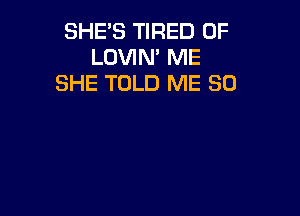 SHE'S TIRED OF
LOVIN' ME
SHE TOLD ME SO